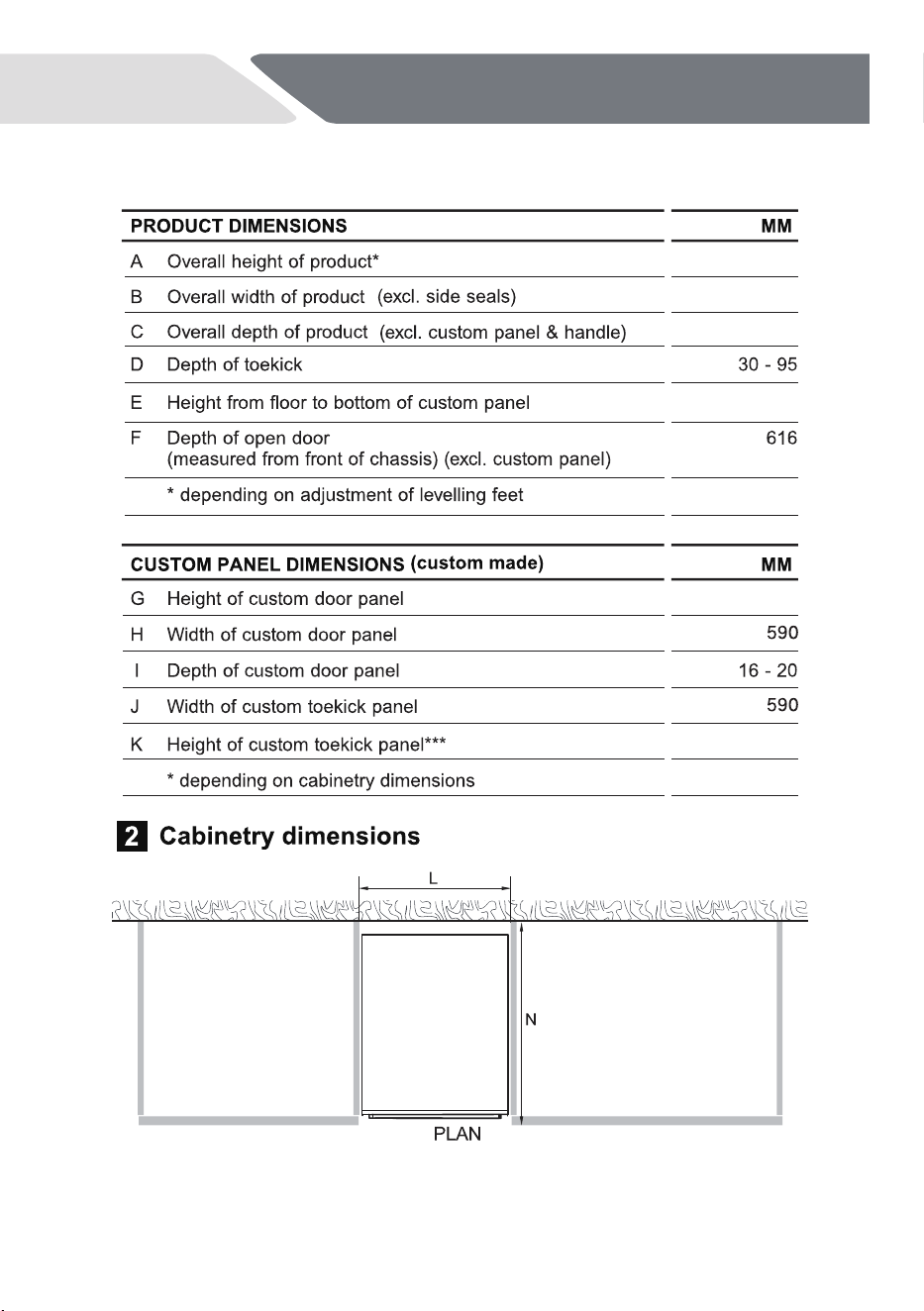 | PRODUCT DIMENSIONS | | MM |
|---|---|---|
| A | Overall height of product* | |
| B | Overall width of product (excl. side seals) | |
| C | Overall depth of product (excl. custom panel & handle) | |
| D | Depth of toekick | 30 - 95 |
| E | Height from floor to bottom of custom panel | |
| F | Depth of open door (measured from front of chassis) (excl. custom panel) | 616 |
| | * depending on adjustment of levelling feet | |

| CUSTOM PANEL DIMENSIONS (custom made) | | MM |
|---|---|---|
| G | Height of custom door panel | |
| H | Width of custom door panel | 590 |
| I | Depth of custom door panel | 16 - 20 |
| J | Width of custom toekick panel | 590 |
| K | Height of custom toekick panel*** | |
| | * depending on cabinetry dimensions | |

2 Cabinetry dimensions

L

N

PLAN